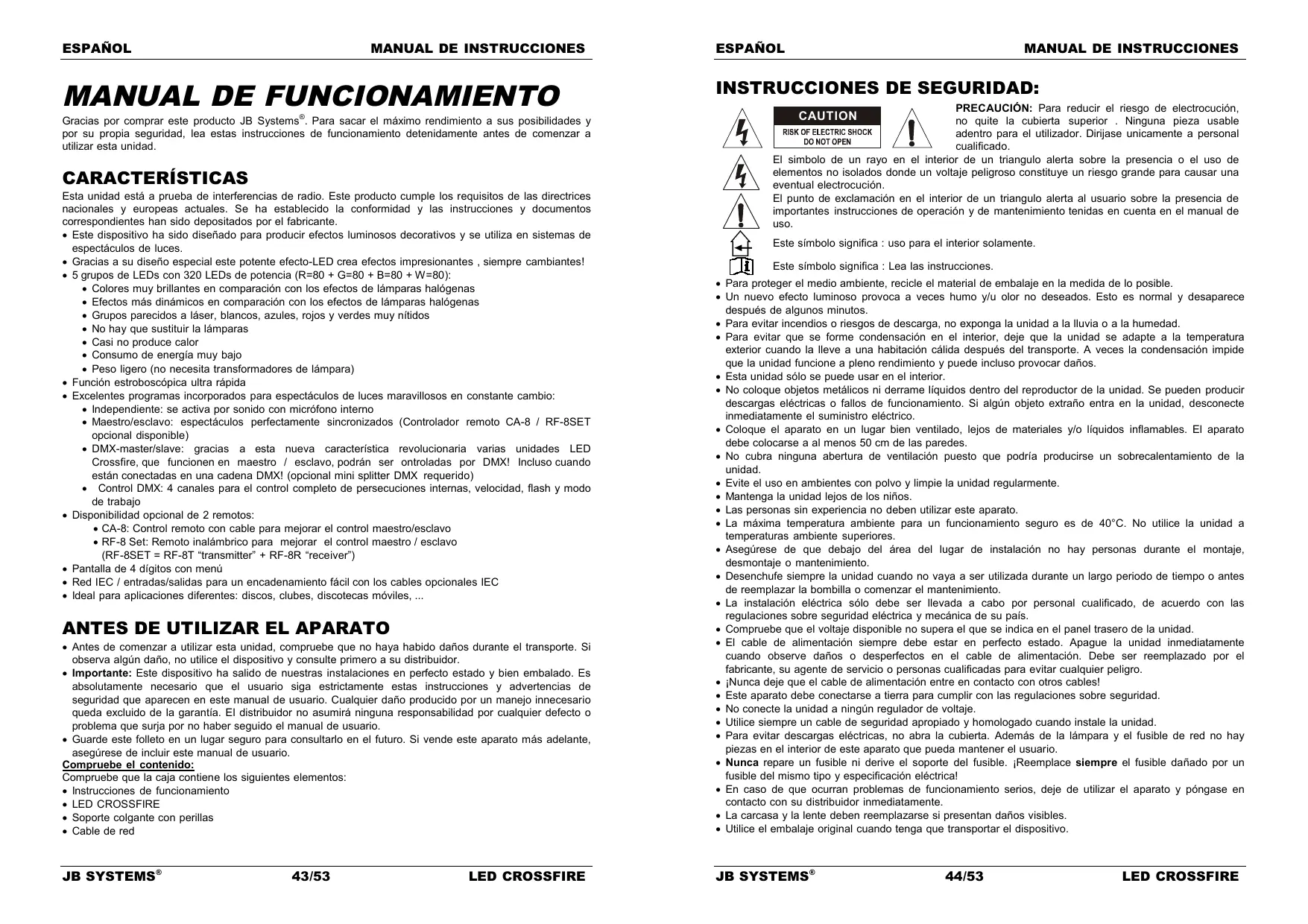 ESPAÑOL MANUAL DE INSTRUCCIONES

MANUAL DE FUNCIONAMIENTO

Gracias por comprar este producto JB Systems®. Para sacar el máximo rendimiento a sus posibilidades y por su propia seguridad, lea estas instrucciones de funcionamiento detenidamente antes de comenzar a utilizar esta unidad.

CARACTERÍSTICAS

Esta unidad está a prueba de interferencias de radio. Este producto cumple los requisitos de las directrices nacionales y europeas actuales. Se ha establecido la conformidad y las instrucciones y documentos correspondientes han sido depositados por el fabricante.

• Este dispositivo ha sido diseñado para producir efectos luminosos decorativos y se utiliza en sistemas de espectáculos de luces.
• Gracias a su diseño especial este potente efecto-LED crea efectos impresionantes , siempre cambiantes!
• 5 grupos de LEDs con 320 LEDs de potencia (R=80 + G=80 + B=80 + W=80):
  • Colores muy brillantes en comparación con los efectos de lámparas halógenas
  • Efectos más dinámicos en comparación con los efectos de lámparas halógenas
  • Grupos parecidos a láser, blancos, azules, rojos y verdes muy nítidos
  • No hay que sustituir la lámparas
  • Casi no produce calor
  • Consumo de energía muy bajo
  • Peso ligero (no necesita transformadores de lámpara)
• Función estroboscópica ultra rápida
• Excelentes programas incorporados para espectáculos de luces maravillosos en constante cambio:
  • Independiente: se activa por sonido con micrófono interno
  • Maestro/esclavo: espectáculos perfectamente sincronizados (Controlador remoto CA-8 / RF-8SET opcional disponible)
  • DMX-master/slave: gracias a esta nueva característica revolucionaria varias unidades LED Crossfire, que funcionen en maestro / esclavo, podrán ser ontroladas por DMX! Incluso cuando están conectadas en una cadena DMX! (opcional mini splitter DMX requerido)
  • Control DMX: 4 canales para el control completo de persecuciones internas, velocidad, flash y modo de trabajo
• Disponibilidad opcional de 2 remotos:
  • CA-8: Control remoto con cable para mejorar el control maestro/esclavo
  • RF-8 Set: Remoto inalámbrico para mejorar el control maestro / esclavo (RF-8SET = RF-8T “transmitter” + RF-8R “receiver”)
• Pantalla de 4 dígitos con menú
• Red IEC / entradas/salidas para un encadenamiento fácil con los cables opcionales IEC
• Ideal para aplicaciones diferentes: discos, clubes, discotecas móviles, ...

ANTES DE UTILIZAR EL APARATO

• Antes de comenzar a utilizar esta unidad, compruebe que no haya habido daños durante el transporte. Si observa algún daño, no utilice el dispositivo y consulte primero a su distribuidor.
• Importante: Este dispositivo ha salido de nuestras instalaciones en perfecto estado y bien embalado. Es absolutamente necesario que el usuario siga estrictamente estas instrucciones y advertencias de seguridad que aparecen en este manual de usuario. Cualquier daño producido por un manejo innecesario queda excluido de la garantía. El distribuidor no asumirá ninguna responsabilidad por cualquier defecto o problema que surja por no haber seguido el manual de usuario.
• Guarde este folleto en un lugar seguro para consultarlo en el futuro. Si vende este aparato más adelante, asegúrese de incluir este manual de usuario.

Compruebe el contenido:
Compruebe que la caja contiene los siguientes elementos:
• Instrucciones de funcionamiento
• LED CROSSFIRE
• Soporte colgante con perillas
• Cable de red

JB SYSTEMS® 43/53 LED CROSSFIRE

ESPAÑOL MANUAL DE INSTRUCCIONES

INSTRUCCIONES DE SEGURIDAD:

CAUTION
RISK OF ELECTRIC SHOCK
DO NOT OPEN

PRECAUCIÓN: Para reducir el riesgo de electrocución, no quite la cubierta superior . Ninguna pieza usable adentro para el utilizador. Dirijase unicamente a personal cualificado.

El simbolo de un rayo en el interior de un triangulo alerta sobre la presencia o el uso de elementos no isolados donde un voltaje peligroso constituye un riesgo grande para causar una eventual electrocución.

El punto de exclamación en el interior de un triangulo alerta al usuario sobre la presencia de importantes instrucciones de operación y de mantenimiento tenidas en cuenta en el manual de uso.

Este símbolo significa : uso para el interior solamente.

Este símbolo significa : Lea las instrucciones.

• Para proteger el medio ambiente, recicle el material de embalaje en la medida de lo posible.
• Un nuevo efecto luminoso provoca a veces humo y/u olor no deseados. Esto es normal y desaparece después de algunos minutos.
• Para evitar incendios o riesgos de descarga, no exponga la unidad a la lluvia o a la humedad.
• Para evitar que se forme condensación en el interior, deje que la unidad se adapte a la temperatura exterior cuando la lleve a una habitación cálida después del transporte. A veces la condensación impide que la unidad funcione a pleno rendimiento y puede incluso provocar daños.
• Esta unidad sólo se puede usar en el interior.
• No coloque objetos metálicos ni derrame líquidos dentro del reproductor de la unidad. Se pueden producir descargas eléctricas o fallos de funcionamiento. Si algún objeto extraño entra en la unidad, desconecte inmediatamente el suministro eléctrico.
• Coloque el aparato en un lugar bien ventilado, lejos de materiales y/o líquidos inflamables. El aparato debe colocarse a al menos 50 cm de las paredes.
• No cubra ninguna abertura de ventilación puesto que podría producirse un sobrecalentamiento de la unidad.
• Evite el uso en ambientes con polvo y limpie la unidad regularmente.
• Mantenga la unidad lejos de los niños.
• Las personas sin experiencia no deben utilizar este aparato.
• La máxima temperatura ambiente para un funcionamiento seguro es de 40°C. No utilice la unidad a temperaturas ambiente superiores.
• Asegúrese de que debajo del área del lugar de instalación no hay personas durante el montaje, desmontaje o mantenimiento.
• Desenchufe siempre la unidad cuando no vaya a ser utilizada durante un largo periodo de tiempo o antes de reemplazar la bombilla o comenzar el mantenimiento.
• La instalación eléctrica sólo debe ser llevada a cabo por personal cualificado, de acuerdo con las regulaciones sobre seguridad eléctrica y mecánica de su país.
• Compruebe que el voltaje disponible no supera el que se indica en el panel trasero de la unidad.
• El cable de alimentación siempre debe estar en perfecto estado. Apague la unidad inmediatamente cuando observe daños o desperfectos en el cable de alimentación. Debe ser reemplazado por el fabricante, su agente de servicio o personas cualificadas para evitar cualquier peligro.
• ¡Nunca deje que el cable de alimentación entre en contacto con otros cables!
• Este aparato debe conectarse a tierra para cumplir con las regulaciones sobre seguridad.
• No conecte la unidad a ningún regulador de voltaje.
• Utilice siempre un cable de seguridad apropiado y homologado cuando instale la unidad.
• Para evitar descargas eléctricas, no abra la cubierta. Además de la lámpara y el fusible de red no hay piezas en el interior de este aparato que pueda mantener el usuario.
• Nunca repare un fusible ni derive el soporte del fusible. ¡Reemplace siempre el fusible dañado por un fusible del mismo tipo y especificación eléctrica!
• En caso de que ocurran problemas de funcionamiento serios, deje de utilizar el aparato y póngase en contacto con su distribuidor inmediatamente.
• La carcasa y la lente deben reemplazarse si presentan daños visibles.
• Utilice el embalaje original cuando tenga que transportar el dispositivo.

JB SYSTEMS® 44/53 LED CROSSFIRE